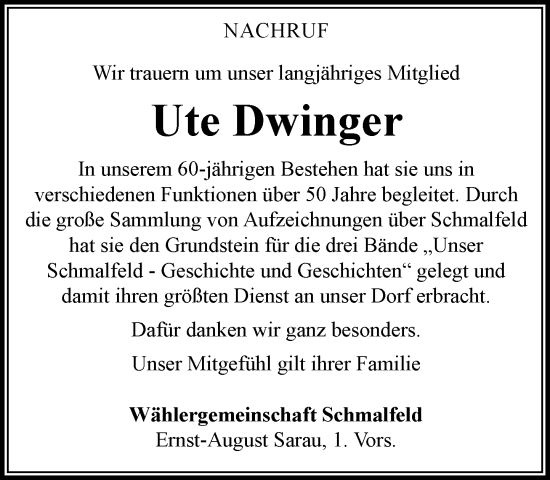 NACHRUF

Wir trauern um unser langjähriges Mitglied

Ute Dwinger

In unserem 60-jährigen Bestehen hat sie uns in verschiedenen Funktionen über 50 Jahre begleitet. Durch die große Sammlung von Aufzeichnungen über Schmalfeld hat sie den Grundstein für die drei Bände „Unser Schmalfeld - Geschichte und Geschichten“ gelegt und damit ihren größten Dienst an unser Dorf erbracht.

Dafür danken wir ganz besonders.

Unser Mitgefühl gilt ihrer Familie

Wählergemeinschaft Schmalfeld
Ernst-August Sarau, 1. Vors.